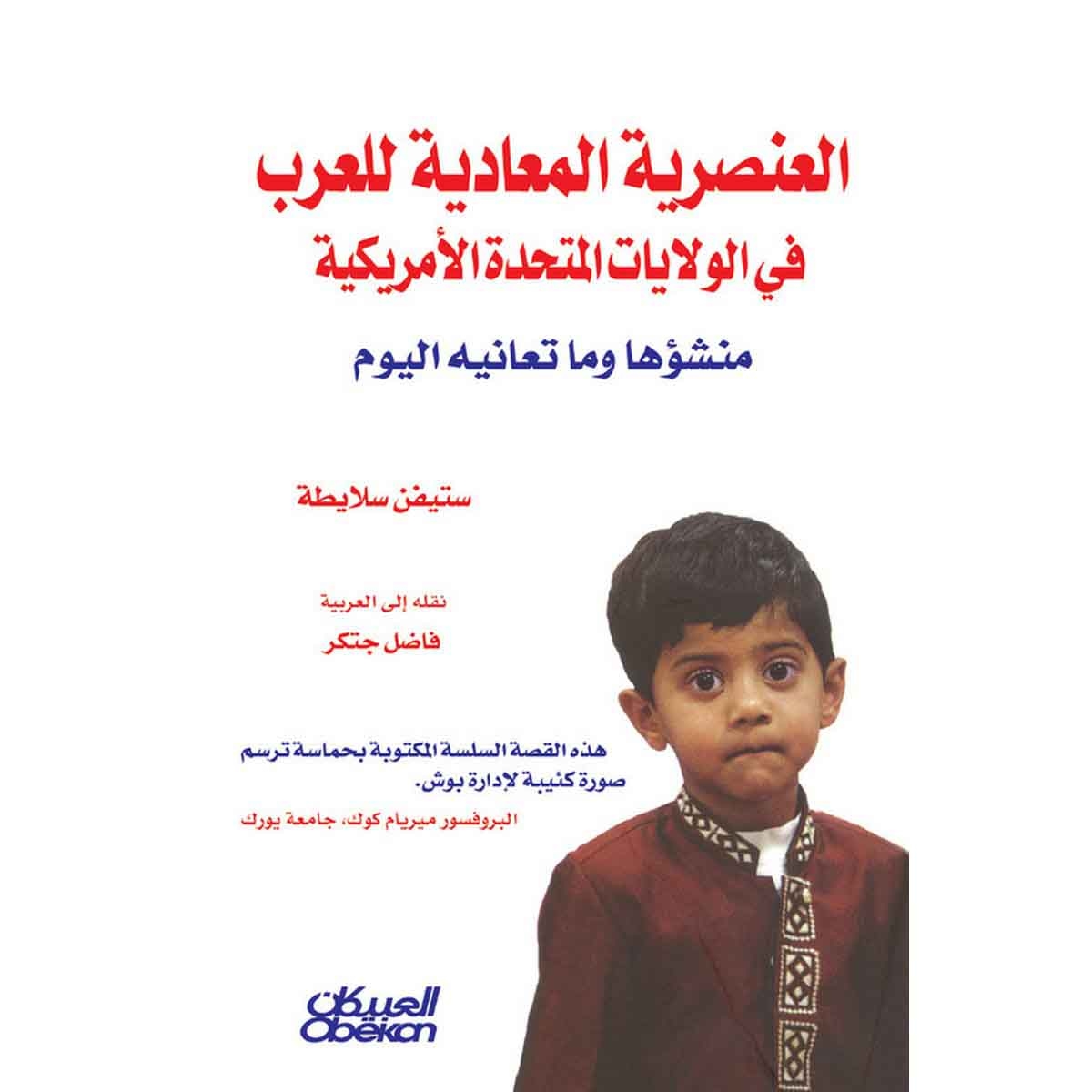 العنصرية المعادية للعرب
في الولايات المتحدة الأمريكية

منشؤها وما تعانيه اليوم

ستيفن سلايطة

نقله إلى العربية
فاضل جتكر

هذه القصة السلسة المكتوبة بحماسة ترسم صورة كئيبة لإدارة بوش.
البروفسور ميريام كوك، جامعة يورك

العبيكان
Obeikan